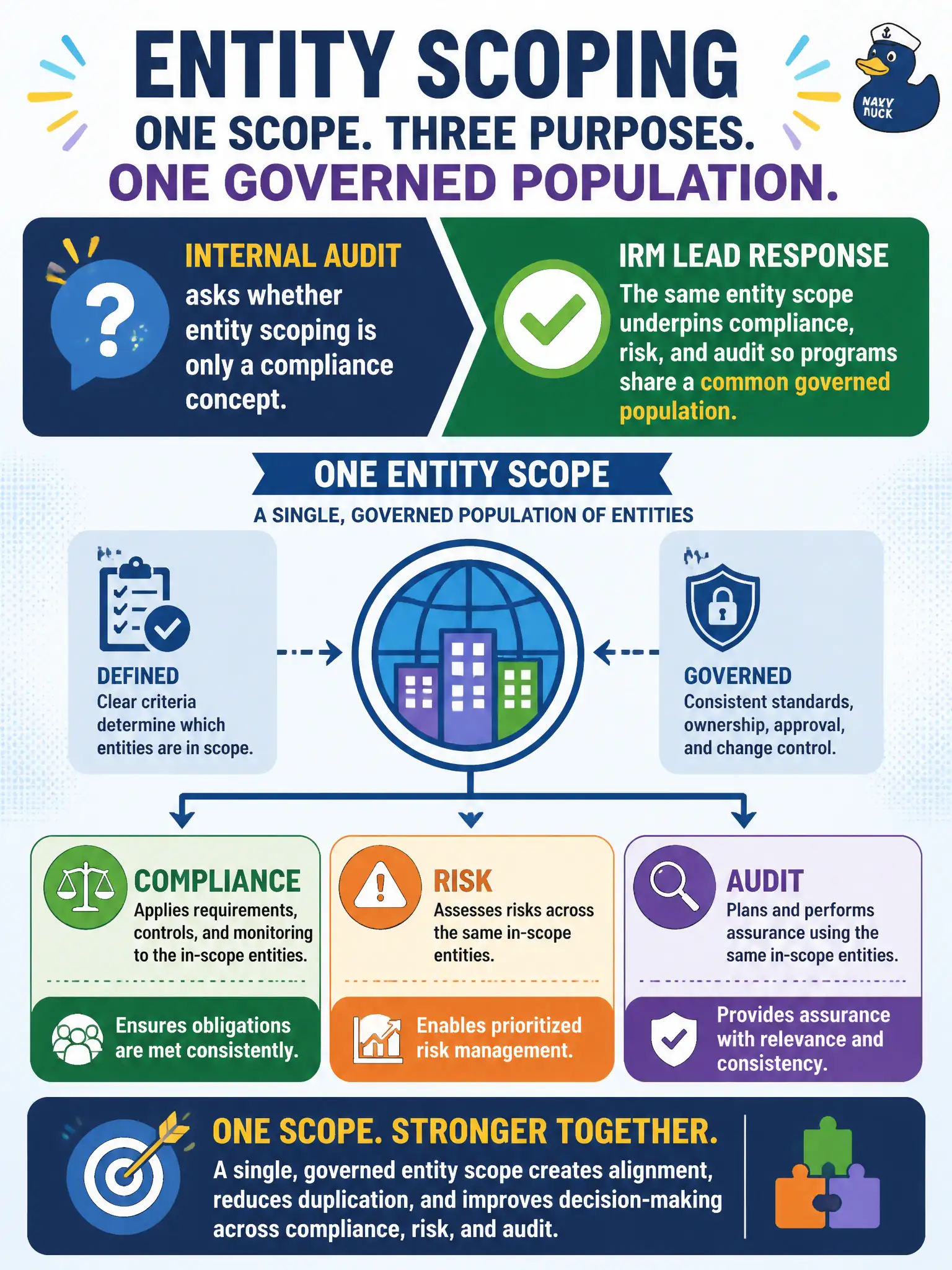 ENTITY SCOPING
ONE SCOPE. THREE PURPOSES.
ONE GOVERNED POPULATION.

NAVY DUCK

INTERNAL AUDIT asks whether entity scoping is only a compliance concept.

IRM LEAD RESPONSE
The same entity scope underpins compliance, risk, and audit so programs share a common governed population.

ONE ENTITY SCOPE
A SINGLE, GOVERNED POPULATION OF ENTITIES

DEFINED
Clear criteria determine which entities are in scope.

GOVERNED
Consistent standards, ownership, approval, and change control.

COMPLIANCE
Applies requirements, controls, and monitoring to the in-scope entities.
Ensures obligations are met consistently.

RISK
Assesses risks across the same in-scope entities.
Enables prioritized risk management.

AUDIT
Plans and performs assurance using the same in-scope entities.
Provides assurance with relevance and consistency.

ONE SCOPE. STRONGER TOGETHER.
A single, governed entity scope creates alignment, reduces duplication, and improves decision-making across compliance, risk, and audit.